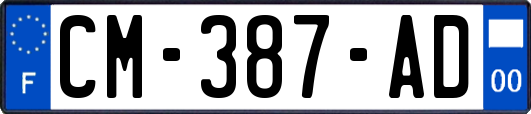 F
CM-387-AD
00